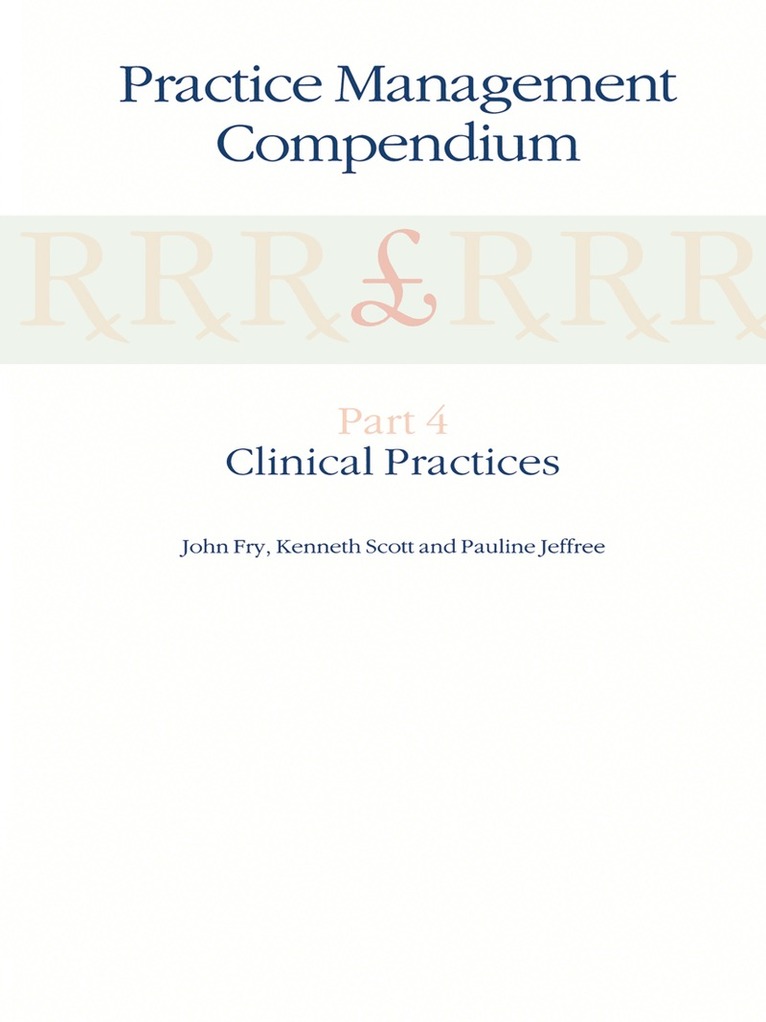 Practice Management Compendium

℞℞℞£℞℞℞

Part 4
Clinical Practices

John Fry, Kenneth Scott and Pauline Jeffree